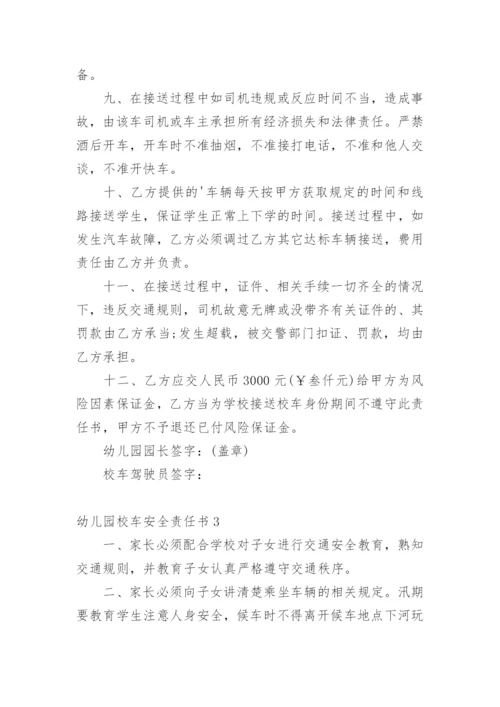 备。

九、在接送过程中如司机违规或反应时间不当，造成事故，由该车司机或车主承担所有经济损失和法律责任。严禁酒后开车，开车时不准抽烟，不准接打电话，不准和他人交谈，不准开快车。

十、乙方提供的'车辆每天按甲方获取规定的时间和线路接送学生，保证学生正常上下学的时间。接送过程中，如发生汽车故障，乙方必须调过乙方其它达标车辆接送，费用责任由乙方并负责。

十一、在接送过程中，证件、相关手续一切齐全的情况下，违反交通规则，司机故意无牌或没带齐有关证件的、其罚款由乙方承当;发生超载，被交警部门扣证、罚款，均由乙方承担。

十二、乙方应交人民币 3000 元(￥叁仟元)给甲方为风险因素保证金，乙方当为学校接送校车身份期间不遵守此责任书，甲方不予退还已付风险保证金。

幼儿园园长签字：(盖章)

校车驾驶员签字：

幼儿园校车安全责任书 3

一、家长必须配合学校对子女进行交通安全教育，熟知交通规则，并教育子女认真严格遵守交通秩序。

二、家长必须向子女讲清楚乘坐车辆的相关规定。汛期要教育学生注意人身安全，候车时不得离开候车地点下河玩